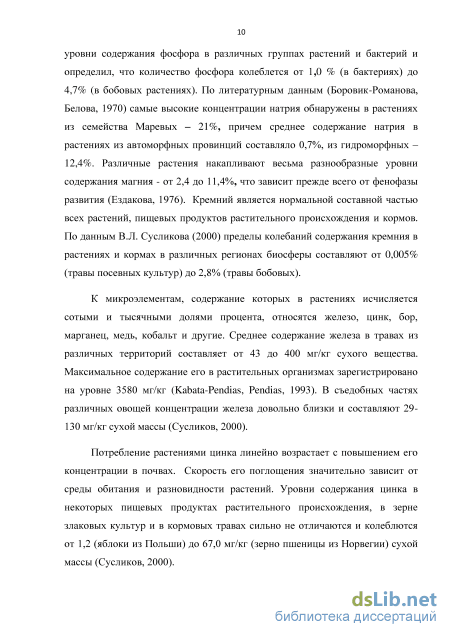 10

уровни содержания фосфора в различных группах растений и бактерий и определил, что количество фосфора колеблется от 1,0 % (в бактериях) до 4,7% (в бобовых растениях). По литературным данным (Боровик-Романова, Белова, 1970) самые высокие концентрации натрия обнаружены в растениях из семейства Маревых – 21%, причем среднее содержание натрия в растениях из автоморфных провинций составляло 0,7%, из гидроморфных – 12,4%. Различные растения накапливают весьма разнообразные уровни содержания магния - от 2,4 до 11,4%, что зависит прежде всего от фенофазы развития (Ездакова, 1976). Кремний является нормальной составной частью всех растений, пищевых продуктов растительного происхождения и кормов. По данным В.Л. Сусликова (2000) пределы колебаний содержания кремния в растениях и кормах в различных регионах биосферы составляют от 0,005% (травы посевных культур) до 2,8% (травы бобовых).

К микроэлементам, содержание которых в растениях исчисляется сотыми и тысячными долями процента, относятся железо, цинк, бор, марганец, медь, кобальт и другие. Среднее содержание железа в травах из различных территорий составляет от 43 до 400 мг/кг сухого вещества. Максимальное содержание его в растительных организмах зарегистрировано на уровне 3580 мг/кг (Kabata-Pendias, Pendias, 1993). В съедобных частях различных овощей концентрации железа довольно близки и составляют 29-130 мг/кг сухой массы (Сусликов, 2000).

Потребление растениями цинка линейно возрастает с повышением его концентрации в почвах. Скорость его поглощения значительно зависит от среды обитания и разновидности растений. Уровни содержания цинка в некоторых пищевых продуктах растительного происхождения, в зерне злаковых культур и в кормовых травах сильно не отличаются и колеблются от 1,2 (яблоки из Польши) до 67,0 мг/кг (зерно пшеницы из Норвегии) сухой массы (Сусликов, 2000).

dsLib.net
библиотека диссертаций